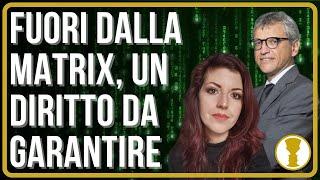 FUORI DALLA MATRIX, UN DIRITTO DA GARANTIRE